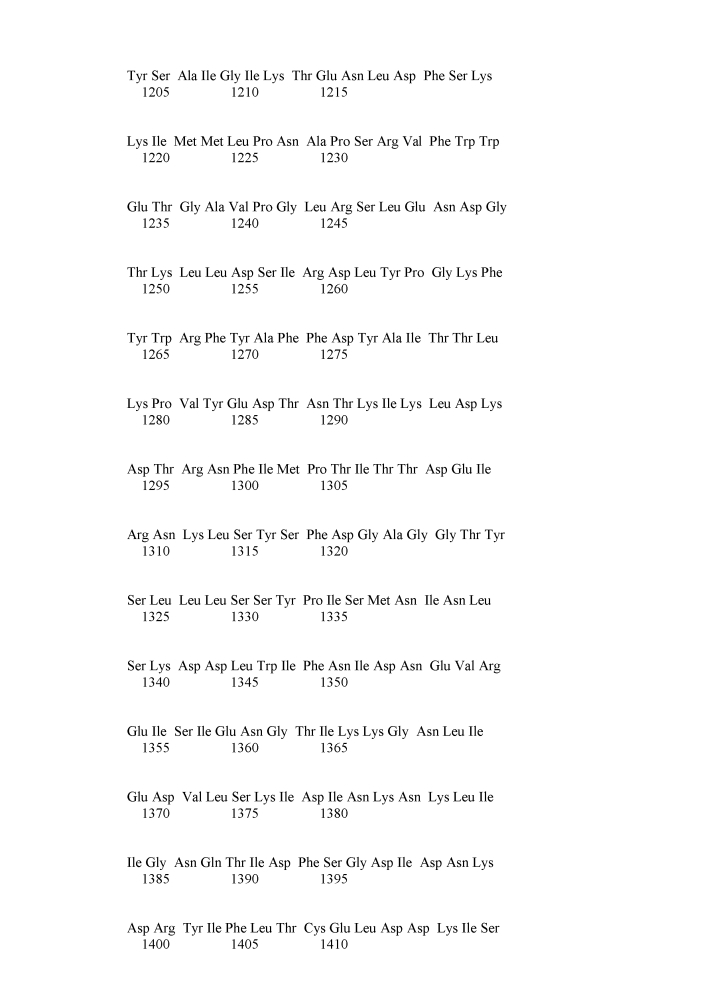 Tyr Ser Ala Ile Gly Ile Lys Thr Glu Asn Leu Asp Phe Ser Lys
1205 1210 1215

Lys Ile Met Met Leu Pro Asn Ala Pro Ser Arg Val Phe Trp Trp
1220 1225 1230

Glu Thr Gly Ala Val Pro Gly Leu Arg Ser Leu Glu Asn Asp Gly
1235 1240 1245

Thr Lys Leu Leu Asp Ser Ile Arg Asp Leu Tyr Pro Gly Lys Phe
1250 1255 1260

Tyr Trp Arg Phe Tyr Ala Phe Phe Asp Tyr Ala Ile Thr Thr Leu
1265 1270 1275

Lys Pro Val Tyr Glu Asp Thr Asn Thr Lys Ile Lys Leu Asp Lys
1280 1285 1290

Asp Thr Arg Asn Phe Ile Met Pro Thr Ile Thr Thr Asp Glu Ile
1295 1300 1305

Arg Asn Lys Leu Ser Tyr Ser Phe Asp Gly Ala Gly Gly Thr Tyr
1310 1315 1320

Ser Leu Leu Leu Ser Ser Tyr Pro Ile Ser Met Asn Ile Asn Leu
1325 1330 1335

Ser Lys Asp Asp Leu Trp Ile Phe Asn Ile Asp Asn Glu Val Arg
1340 1345 1350

Glu Ile Ser Ile Glu Asn Gly Thr Ile Lys Lys Gly Asn Leu Ile
1355 1360 1365

Glu Asp Val Leu Ser Lys Ile Asp Ile Asn Lys Asn Lys Leu Ile
1370 1375 1380

Ile Gly Asn Gln Thr Ile Asp Phe Ser Gly Asp Ile Asp Asn Lys
1385 1390 1395

Asp Arg Tyr Ile Phe Leu Thr Cys Glu Leu Asp Asp Lys Ile Ser
1400 1405 1410